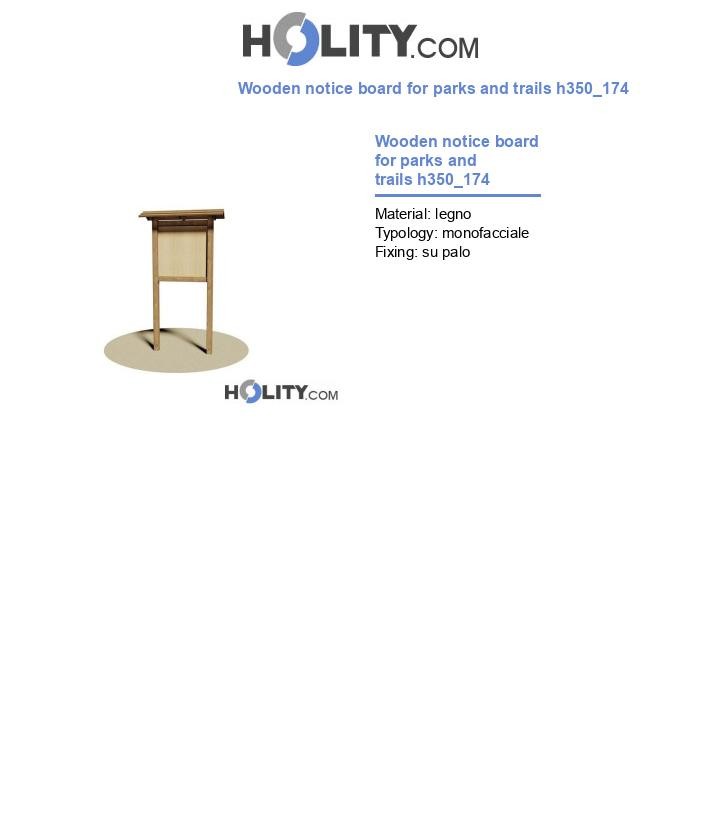 HOLITY.COM

Wooden notice board for parks and trails h350_174

Wooden notice board for parks and trails h350_174

Material: legno
Typology: monofacciale
Fixing: su palo

HOLITY.COM